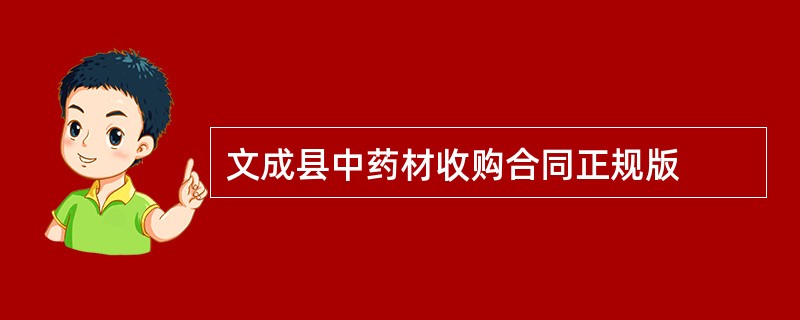 文成县中药材收购合同正规版